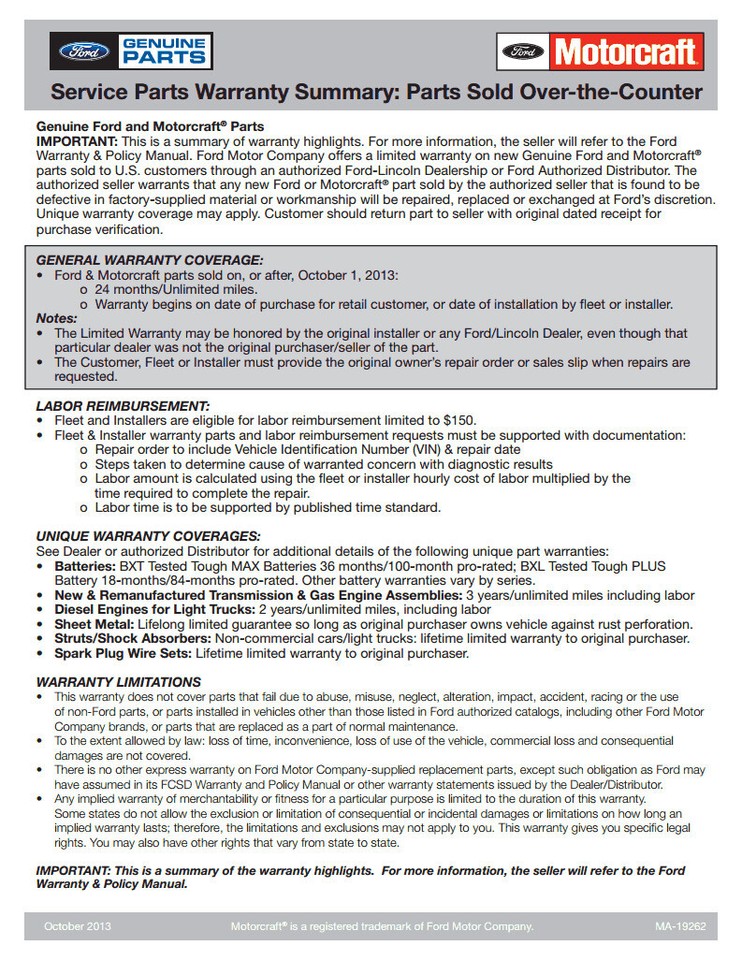 Ford GENUINE PARTS

Ford Motorcraft

Service Parts Warranty Summary: Parts Sold Over-the-Counter

Genuine Ford and Motorcraft® Parts
IMPORTANT: This is a summary of warranty highlights. For more information, the seller will refer to the Ford Warranty & Policy Manual. Ford Motor Company offers a limited warranty on new Genuine Ford and Motorcraft® parts sold to U.S. customers through an authorized Ford-Lincoln Dealership or Ford Authorized Distributor. The authorized seller warrants that any new Ford or Motorcraft® part sold by the authorized seller that is found to be defective in factory-supplied material or workmanship will be repaired, replaced or exchanged at Ford's discretion. Unique warranty coverage may apply. Customer should return part to seller with original dated receipt for purchase verification.

GENERAL WARRANTY COVERAGE:
• Ford & Motorcraft parts sold on, or after, October 1, 2013:
  o 24 months/Unlimited miles.
  o Warranty begins on date of purchase for retail customer, or date of installation by fleet or installer.
Notes:
• The Limited Warranty may be honored by the original installer or any Ford/Lincoln Dealer, even though that particular dealer was not the original purchaser/seller of the part.
• The Customer, Fleet or Installer must provide the original owner's repair order or sales slip when repairs are requested.

LABOR REIMBURSEMENT:
• Fleet and Installers are eligible for labor reimbursement limited to $150.
• Fleet & Installer warranty parts and labor reimbursement requests must be supported with documentation:
  o Repair order to include Vehicle Identification Number (VIN) & repair date
  o Steps taken to determine cause of warranted concern with diagnostic results
  o Labor amount is calculated using the fleet or installer hourly cost of labor multiplied by the time required to complete the repair.
  o Labor time is to be supported by published time standard.

UNIQUE WARRANTY COVERAGES:
See Dealer or authorized Distributor for additional details of the following unique part warranties:
• Batteries: BXT Tested Tough MAX Batteries 36 months/100-month pro-rated; BXL Tested Tough PLUS Battery 18-months/84-months pro-rated. Other battery warranties vary by series.
• New & Remanufactured Transmission & Gas Engine Assemblies: 3 years/unlimited miles including labor
• Diesel Engines for Light Trucks: 2 years/unlimited miles, including labor
• Sheet Metal: Lifelong limited guarantee so long as original purchaser owns vehicle against rust perforation.
• Struts/Shock Absorbers: Non-commercial cars/light trucks: lifetime limited warranty to original purchaser.
• Spark Plug Wire Sets: Lifetime limited warranty to original purchaser.

WARRANTY LIMITATIONS
• This warranty does not cover parts that fail due to abuse, misuse, neglect, alteration, impact, accident, racing or the use of non-Ford parts, or parts installed in vehicles other than those listed in Ford authorized catalogs, including other Ford Motor Company brands, or parts that are replaced as a part of normal maintenance.
• To the extent allowed by law: loss of time, inconvenience, loss of use of the vehicle, commercial loss and consequential damages are not covered.
• There is no other express warranty on Ford Motor Company-supplied replacement parts, except such obligation as Ford may have assumed in its FCSD Warranty and Policy Manual or other warranty statements issued by the Dealer/Distributor.
• Any implied warranty of merchantability or fitness for a particular purpose is limited to the duration of this warranty. Some states do not allow the exclusion or limitation of consequential or incidental damages or limitations on how long an implied warranty lasts; therefore, the limitations and exclusions may not apply to you. This warranty gives you specific legal rights. You may also have other rights that vary from state to state.

IMPORTANT: This is a summary of the warranty highlights. For more information, the seller will refer to the Ford Warranty & Policy Manual.

October 2013 Motorcraft® is a registered trademark of Ford Motor Company. MA-19262